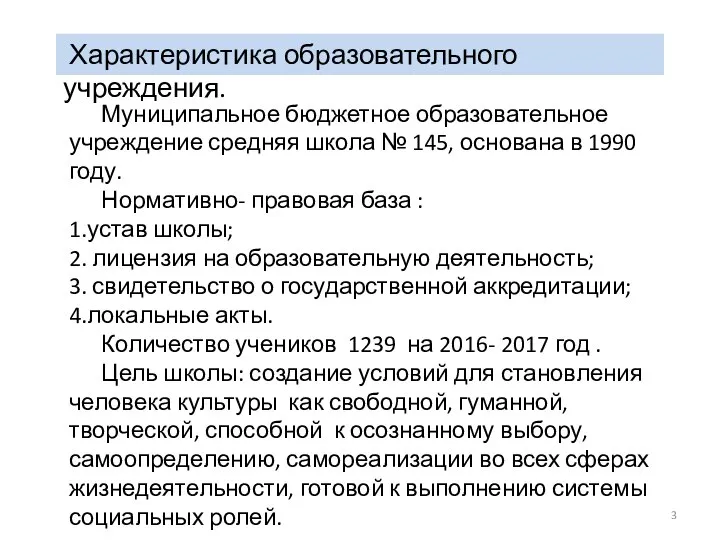 Характеристика образовательного учреждения.

Муниципальное бюджетное образовательное учреждение средняя школа № 145, основана в 1990 году.

Нормативно- правовая база :
1.устав школы;
2. лицензия на образовательную деятельность;
3. свидетельство о государственной аккредитации;
4.локальные акты.

Количество учеников 1239 на 2016- 2017 год .

Цель школы: создание условий для становления человека культуры как свободной, гуманной, творческой, способной к осознанному выбору, самоопределению, самореализации во всех сферах жизнедеятельности, готовой к выполнению системы социальных ролей.

3